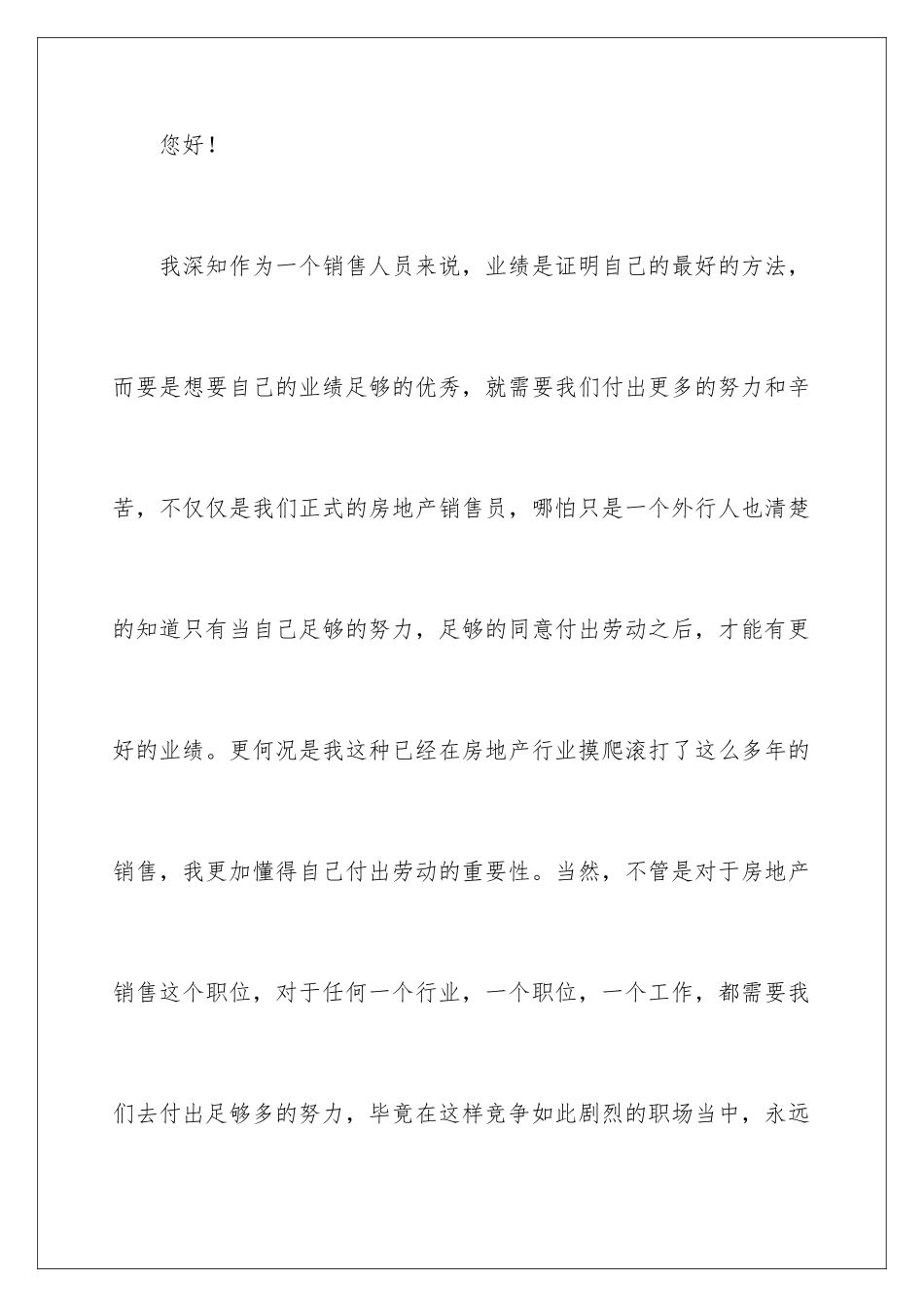 您好！

我深知作为一个销售人员来说，业绩是证明自己的最好的方法，而要是想要自己的业绩足够的优秀，就需要我们付出更多的努力和辛苦，不仅仅是我们正式的房地产销售员，哪怕只是一个外行人也清楚的知道只有当自己足够的努力，足够的同意付出劳动之后，才能有更好的业绩。更何况是我这种已经在房地产行业摸爬滚打了这么多年的销售，我更加懂得自己付出劳动的重要性。当然，不管是对于房地产销售这个职位，对于任何一个行业，一个职位，一个工作，都需要我们去付出足够多的努力，毕竟在这样竞争如此剧烈的职场当中，永远